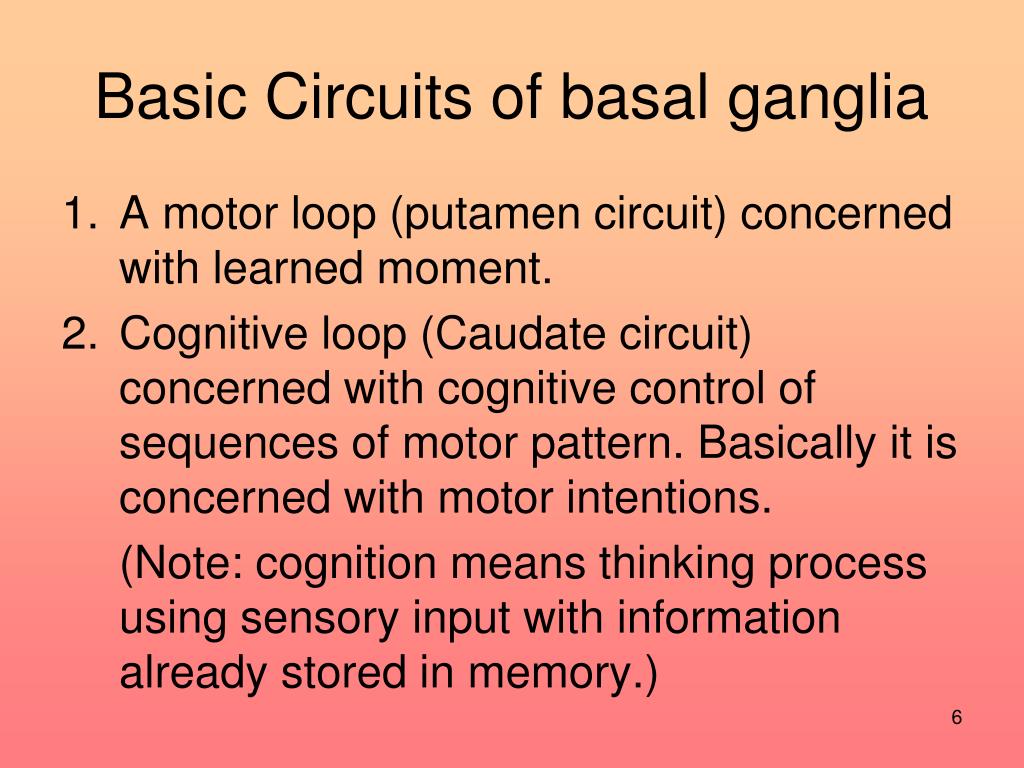 Basic Circuits of basal ganglia

1. A motor loop (putamen circuit) concerned with learned moment.
2. Cognitive loop (Caudate circuit) concerned with cognitive control of sequences of motor pattern. Basically it is concerned with motor intentions.

(Note: cognition means thinking process using sensory input with information already stored in memory.)

6